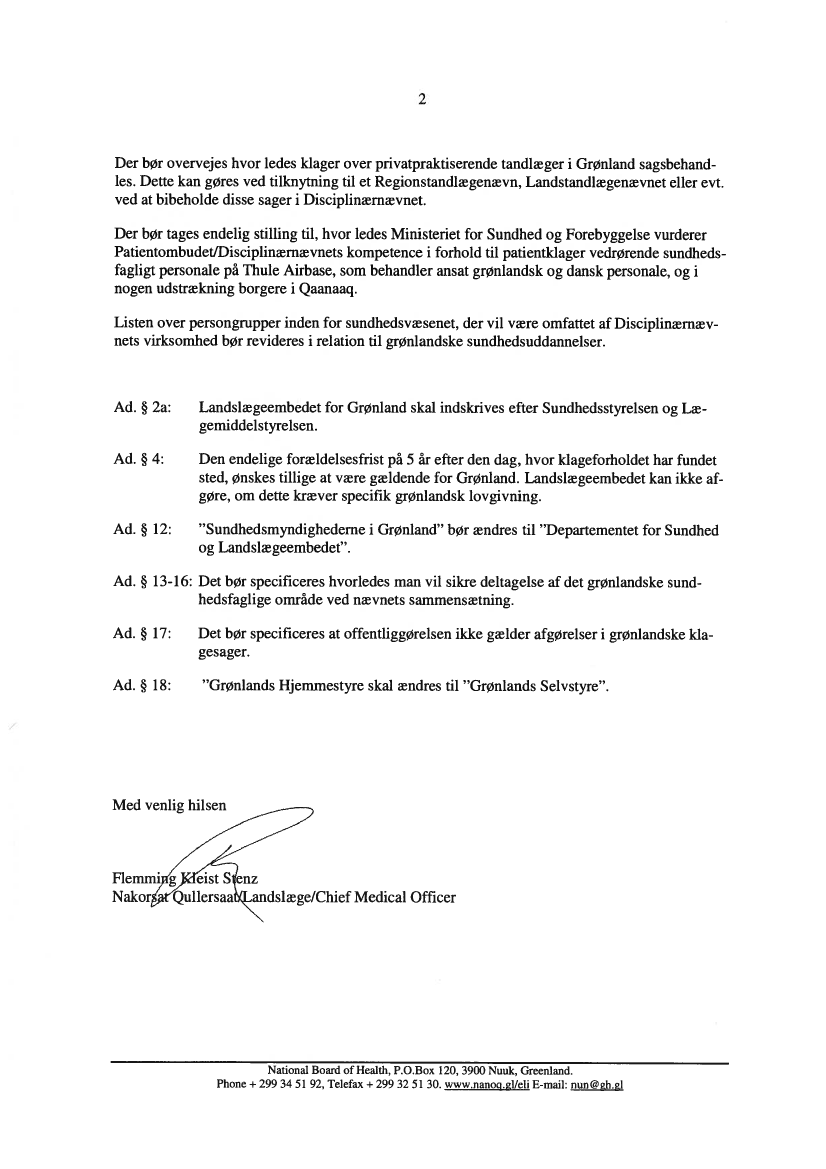 2

Der bør overvejes hvor ledes klager over privatpraktiserende tandlæger i Grønland sagsbehandles. Dette kan gøres ved tilknytning til et Regionstandlægenævn, Landstandlægenævnet eller evt. ved at bibeholde disse sager i Disciplinærnævnet.

Der bør tages endelig stilling til, hvor ledes Ministeriet for Sundhed og Forebyggelse vurderer Patientombudet/Disciplinærnævnets kompetence i forhold til patientklager vedrørende sundhedsfagligt personale på Thule Airbase, som behandler ansat grønlandsk og dansk personale, og i nogen udstrækning borgere i Qaanaaq.

Listen over persongrupper inden for sundhedsvæsenet, der vil være omfattet af Disciplinærnævnets virksomhed bør revideres i relation til grønlandske sundhedsuddannelser.

Ad. § 2a: Landslægeembedet for Grønland skal indskrives efter Sundhedsstyrelsen og Lægemiddelstyrelsen.

Ad. § 4: Den endelige forældelsesfrist på 5 år efter den dag, hvor klageforholdet har fundet sted, ønskes tillige at være gældende for Grønland. Landslægeembedet kan ikke afgøre, om dette kræver specifik grønlandsk lovgivning.

Ad. § 12: "Sundhedsmyndighederne i Grønland" bør ændres til "Departementet for Sundhed og Landslægeembedet".

Ad. § 13-16: Det bør specificeres hvorledes man vil sikre deltagelse af det grønlandske sundhedsfaglige område ved nævnets sammensætning.

Ad. § 17: Det bør specificeres at offentliggørelsen ikke gælder afgørelser i grønlandske klagesager.

Ad. § 18: "Grønlands Hjemmestyre skal ændres til "Grønlands Selvstyre".

Med venlig hilsen

Flemming Kleist Stenz
Nakorsat Qullersaat/Landslæge/Chief Medical Officer

National Board of Health, P.O.Box 120, 3900 Nuuk, Greenland.
Phone + 299 34 51 92, Telefax + 299 32 51 30. www.nanoq.gl/eli E-mail: nun@gh.gl